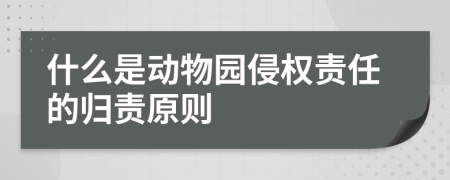 什么是动物园侵权责任的归责原则